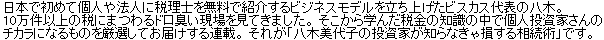 日本で初めて個人や法人に税理士を無料で紹介するビジネスモデルを立ち上げたビスカス代表の八木。10万件以上の税にまつわるドロ臭い現場を見てきました。そこから学んだ税金の知識の中で個人投資家さんのチカラになるものを厳選してお届けする連載。それが「八木美代子の投資家が知らなきゃ損する相続術」です。